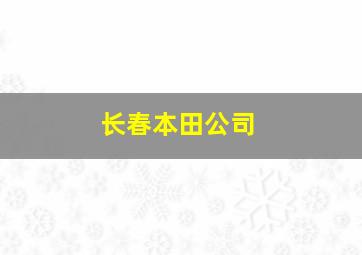 长春本田公司